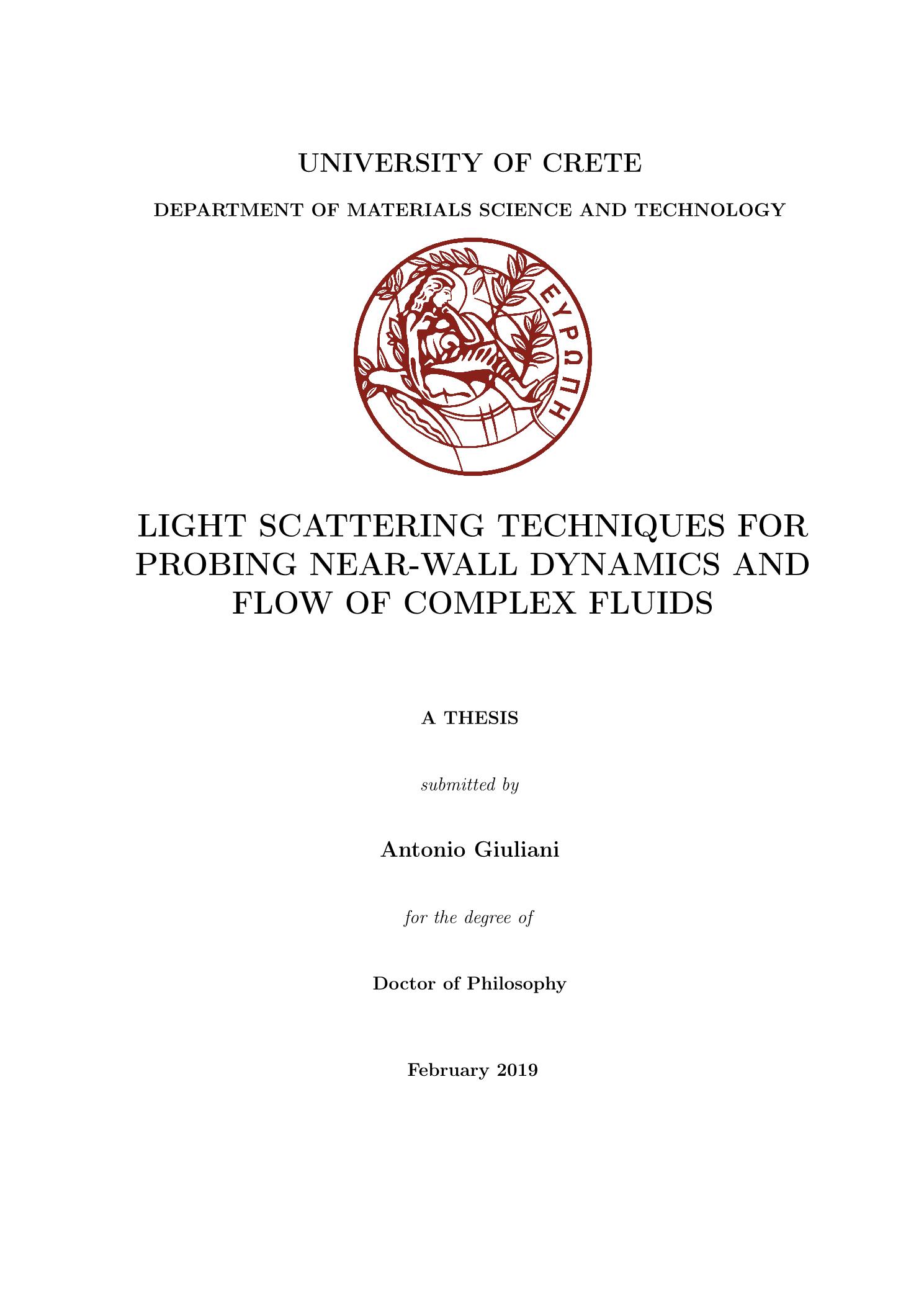 UNIVERSITY OF CRETE

DEPARTMENT OF MATERIALS SCIENCE AND TECHNOLOGY

ΕΥΡΩΠΗ

LIGHT SCATTERING TECHNIQUES FOR PROBING NEAR-WALL DYNAMICS AND FLOW OF COMPLEX FLUIDS

A THESIS

submitted by

Antonio Giuliani

for the degree of

Doctor of Philosophy

February 2019